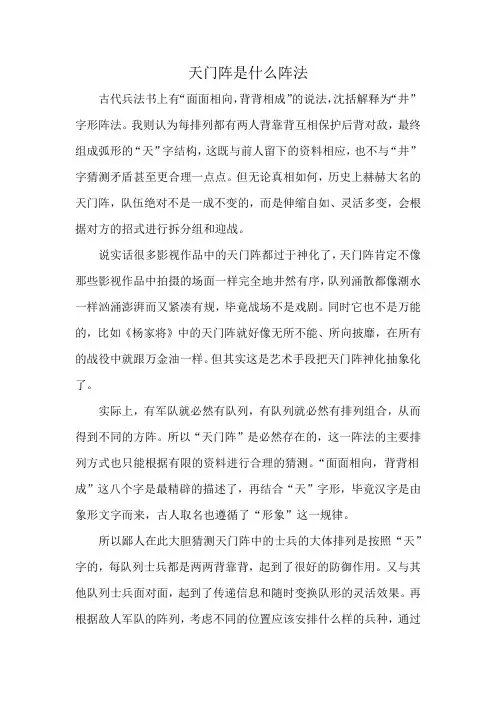 天门阵是什么阵法

古代兵法书上有“面面相向，背背相成”的说法，沈括解释为“井”字形阵法。我则认为每排列都有两人背靠背互相保护后背对敌，最终组成弧形的“天”字结构，这既与前人留下的资料相应，也不与“井”字猜测矛盾甚至更合理一点点。但无论真相如何，历史上赫赫大名的天门阵，队伍绝对不是一成不变的，而是伸缩自如、灵活多变，会根据对方的招式进行拆分组和迎战。

说实话很多影视作品中的天门阵都过于神化了，天门阵肯定不像那些影视作品中拍摄的场面一样完全地井然有序，队列涌散都像潮水一样汹涌澎湃而又紧凑有规，毕竟战场不是戏剧。同时它也不是万能的，比如《杨家将》中的天门阵就好像无所不能、所向披靡，在所有的战役中就跟万金油一样。但其实这是艺术手段把天门阵神化抽象化了。

实际上，有军队就必然有队列，有队列就必然有排列组合，从而得到不同的方阵。所以“天门阵”是必然存在的，这一阵法的主要排列方式也只能根据有限的资料进行合理的猜测。“面面相向，背背相成”这八个字是最精辟的描述了，再结合“天”字形，毕竟汉字是由象形文字而来，古人取名也遵循了“形象”这一规律。

所以鄙人在此大胆猜测天门阵中的士兵的大体排列是按照“天”字的，每队列士兵都是两两背靠背，起到了很好的防御作用。又与其他队列士兵面对面，起到了传递信息和随时变换队形的灵活效果。再根据敌人军队的阵列，考虑不同的位置应该安排什么样的兵种，通过